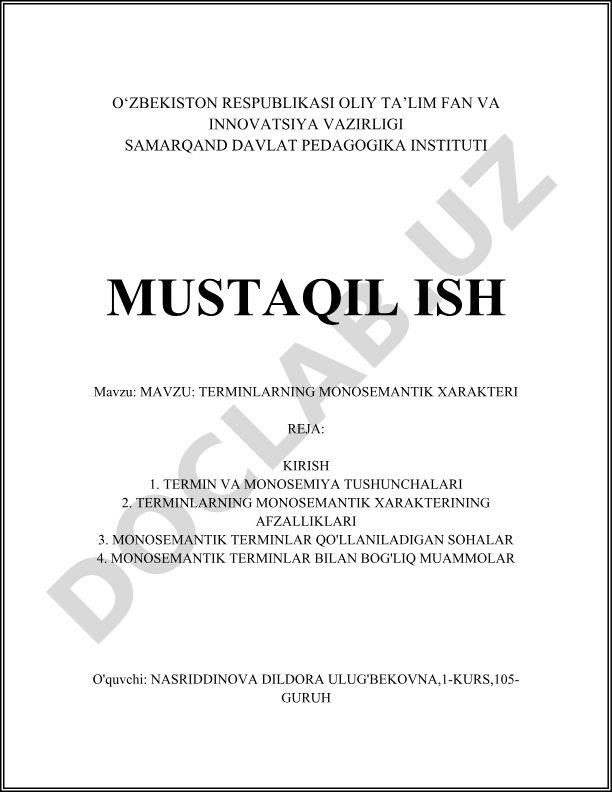 O‘ZBEKISTON RESPUBLIKASI OLIY TA’LIM FAN VA INNOVATSIYA VAZIRLIGI
SAMARQAND DAVLAT PEDAGOGIKA INSTITUTI

MUSTAQIL ISH

Mavzu: MAVZU: TERMINLARNING MONOSEMANTIK XARAKTERI

REJA:

KIRISH
1. TERMIN VA MONOSEMIYA TUSHUNCHALARI
2. TERMINLARNING MONOSEMANTIK XARAKTERINING AFZALLIKLARI
3. MONOSEMANTIK TERMINLAR QO'LLANILADIGAN SOHALAR
4. MONOSEMANTIK TERMINLAR BILAN BOG'LIQ MUAMMOLAR

O'quvchi: NASRIDDINOVA DILDORA ULUG'BEKOVNA,1-KURS,105-GURUH

DOCLAB.UZ